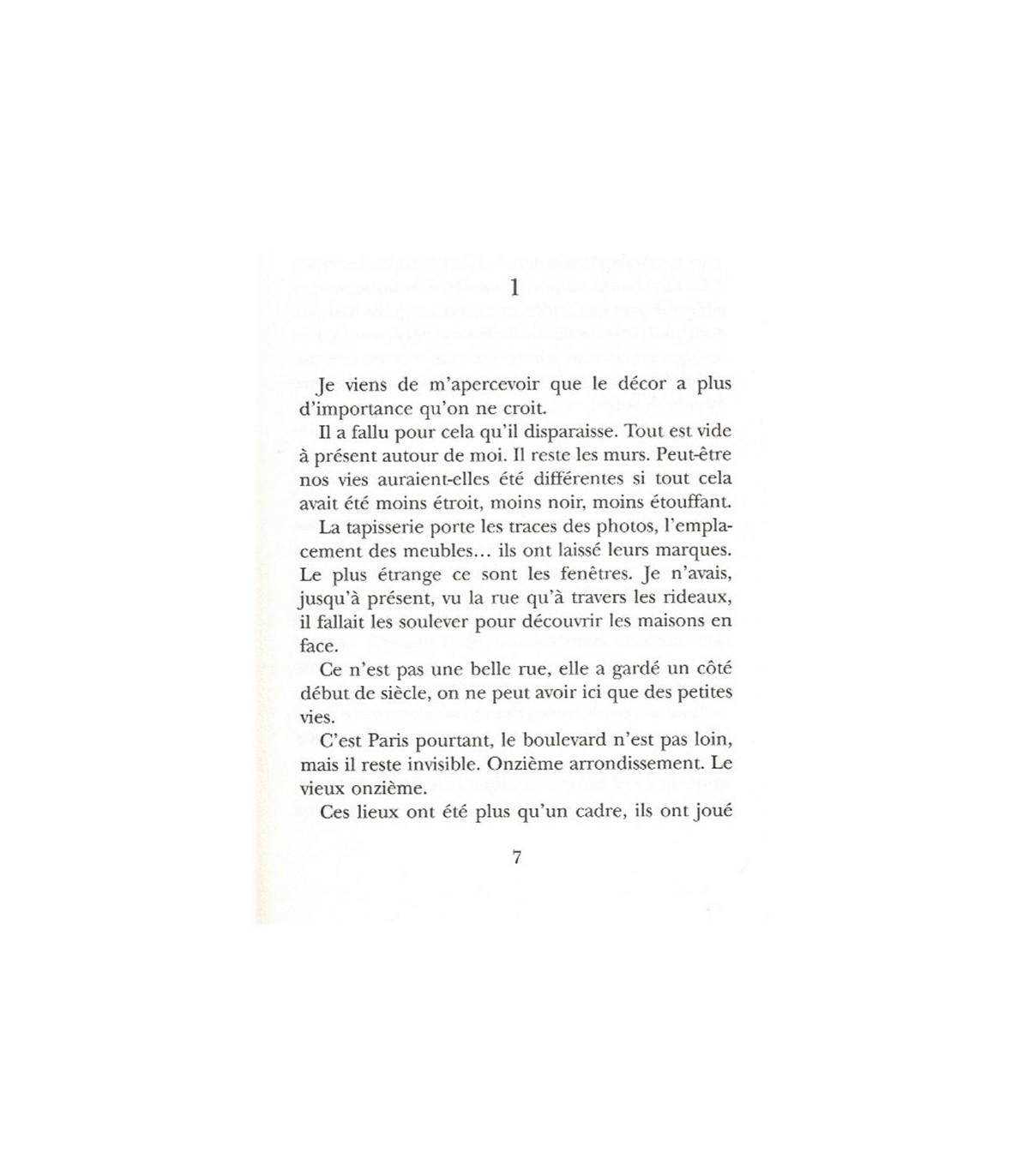 1

Je viens de m'apercevoir que le décor a plus d'importance qu'on ne croit.

Il a fallu pour cela qu'il disparaisse. Tout est vide à présent autour de moi. Il reste les murs. Peut-être nos vies auraient-elles été différentes si tout cela avait été moins étroit, moins noir, moins étouffant.

La tapisserie porte les traces des photos, l'emplacement des meubles… ils ont laissé leurs marques. Le plus étrange ce sont les fenêtres. Je n'avais, jusqu'à présent, vu la rue qu'à travers les rideaux, il fallait les soulever pour découvrir les maisons en face.

Ce n'est pas une belle rue, elle a gardé un côté début de siècle, on ne peut avoir ici que des petites vies.

C'est Paris pourtant, le boulevard n'est pas loin, mais il reste invisible. Onzième arrondissement. Le vieux onzième.

Ces lieux ont été plus qu'un cadre, ils ont joué

7